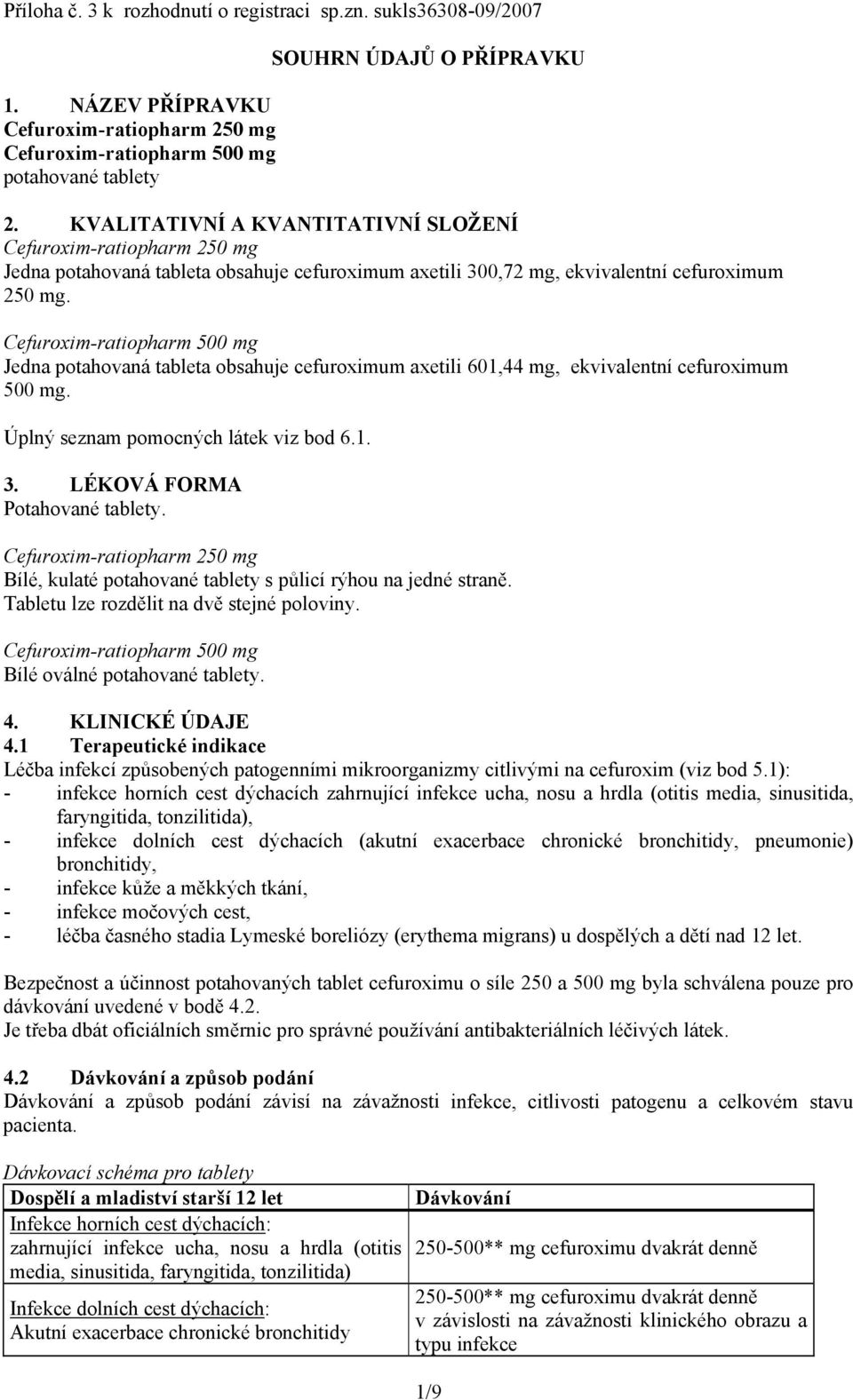 Příloha č. 3 k rozhodnutí o registraci sp.zn. sukls36308-09/2007

SOUHRN ÚDAJŮ O PŘÍPRAVKU

1. NÁZEV PŘÍPRAVKU
Cefuroxim-ratiopharm 250 mg
Cefuroxim-ratiopharm 500 mg
potahované tablety

2. KVALITATIVNÍ A KVANTITATIVNÍ SLOŽENÍ
Cefuroxim-ratiopharm 250 mg
Jedna potahovaná tableta obsahuje cefuroximum axetili 300,72 mg, ekvivalentní cefuroximum 250 mg.

Cefuroxim-ratiopharm 500 mg
Jedna potahovaná tableta obsahuje cefuroximum axetili 601,44 mg, ekvivalentní cefuroximum 500 mg.

Úplný seznam pomocných látek viz bod 6.1.

3. LÉKOVÁ FORMA
Potahované tablety.

Cefuroxim-ratiopharm 250 mg
Bílé, kulaté potahované tablety s půlicí rýhou na jedné straně.
Tabletu lze rozdělit na dvě stejné poloviny.

Cefuroxim-ratiopharm 500 mg
Bílé oválné potahované tablety.

4. KLINICKÉ ÚDAJE
4.1 Terapeutické indikace
Léčba infekcí způsobených patogenními mikroorganizmy citlivými na cefuroxim (viz bod 5.1):
- infekce horních cest dýchacích zahrnující infekce ucha, nosu a hrdla (otitis media, sinusitida, faryngitida, tonzilitida),
- infekce dolních cest dýchacích (akutní exacerbace chronické bronchitidy, pneumonie) bronchitidy,
- infekce kůže a měkkých tkání,
- infekce močových cest,
- léčba časného stadia Lymeské boreliózy (erythema migrans) u dospělých a dětí nad 12 let.

Bezpečnost a účinnost potahovaných tablet cefuroximu o síle 250 a 500 mg byla schválena pouze pro dávkování uvedené v bodě 4.2.
Je třeba dbát oficiálních směrnic pro správné používání antibakteriálních léčivých látek.

4.2 Dávkování a způsob podání
Dávkování a způsob podání závisí na závažnosti infekce, citlivosti patogenu a celkovém stavu pacienta.

Dávkovací schéma pro tablety

| Dospělí a mladiství starší 12 let | Dávkování |
|---|---|
| Infekce horních cest dýchacích: zahrnující infekce ucha, nosu a hrdla (otitis media, sinusitida, faryngitida, tonzilitida) | 250-500** mg cefuroximu dvakrát denně |
| Infekce dolních cest dýchacích: Akutní exacerbace chronické bronchitidy | 250-500** mg cefuroximu dvakrát denně v závislosti na závažnosti klinického obrazu a typu infekce |

1/9